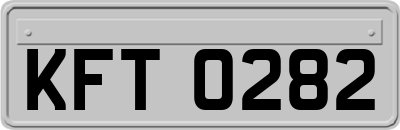 KFT 0282